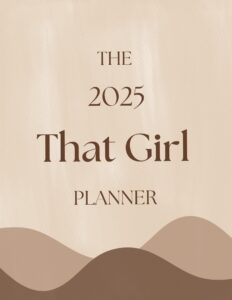 THE

2025

That Girl

PLANNER